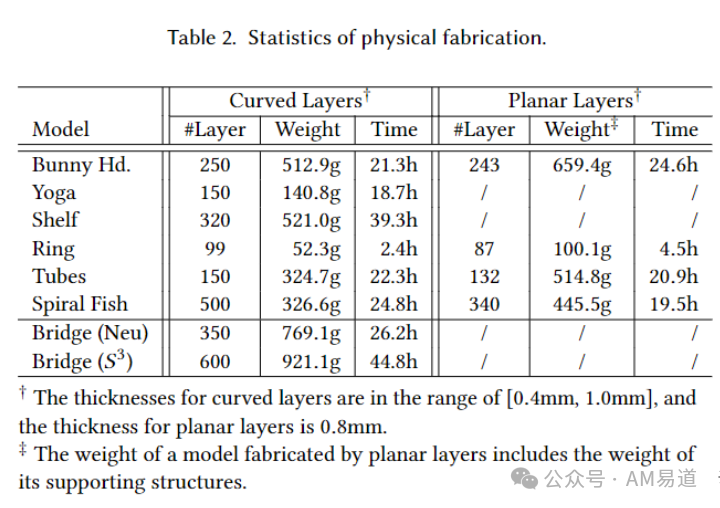 Table 2. Statistics of physical fabrication.

| Model | Curved Layers$^{\dagger}$ #Layer | Curved Layers$^{\dagger}$ Weight | Curved Layers$^{\dagger}$ Time | Planar Layers$^{\dagger}$ #Layer | Planar Layers$^{\dagger}$ Weight$^{\ddagger}$ | Planar Layers$^{\dagger}$ Time |
|---|---|---|---|---|---|---|
| Bunny Hd. | 250 | 512.9g | 21.3h | 243 | 659.4g | 24.6h |
| Yoga | 150 | 140.8g | 18.7h | / | / | / |
| Shelf | 320 | 521.0g | 39.3h | / | / | / |
| Ring | 99 | 52.3g | 2.4h | 87 | 100.1g | 4.5h |
| Tubes | 150 | 324.7g | 22.3h | 132 | 514.8g | 20.9h |
| Spiral Fish | 500 | 326.6g | 24.8h | 340 | 445.5g | 19.5h |
| Bridge (Neu) | 350 | 769.1g | 26.2h | / | / | / |
| Bridge ($S^3$) | 600 | 921.1g | 44.8h | / | / | / |

$^{\dagger}$ The thicknesses for curved layers are in the range of [0.4mm, 1.0mm], and the thickness for planar layers is 0.8mm.
$^{\ddagger}$ The weight of a model fabricated by planar layers includes the weight of its supporting structures.

公众号 · AM易道